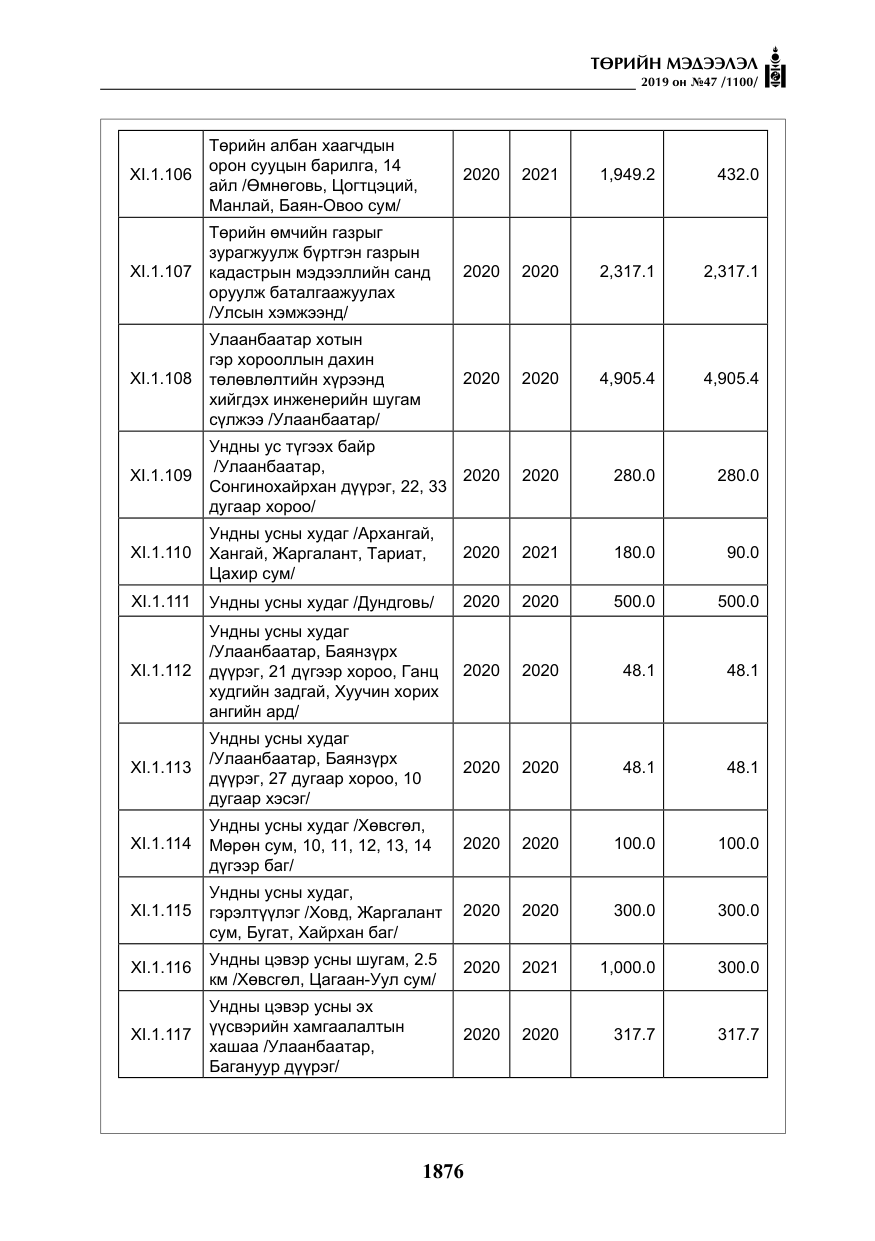 ТӨРИЙН МЭДЭЭЛЭЛ
2019 он №47 /1100/

| XI.1.106 | Төрийн албан хаагчдын орон сууцын барилга, 14 айл /Өмнөговь, Цогтцэций, Манлай, Баян-Овоо сум/ | 2020 | 2021 | 1,949.2 | 432.0 |
|---|---|---|---|---|---|
| XI.1.107 | Төрийн өмчийн газрыг зурагжуулж бүртгэн газрын кадастрын мэдээллийн санд оруулж баталгаажуулах /Улсын хэмжээнд/ | 2020 | 2020 | 2,317.1 | 2,317.1 |
| XI.1.108 | Улаанбаатар хотын гэр хорооллын дахин төлөвлөлтийн хүрээнд хийгдэх инженерийн шугам сүлжээ /Улаанбаатар/ | 2020 | 2020 | 4,905.4 | 4,905.4 |
| XI.1.109 | Ундны ус түгээх байр /Улаанбаатар, Сонгинохайрхан дүүрэг, 22, 33 дугаар хороо/ | 2020 | 2020 | 280.0 | 280.0 |
| XI.1.110 | Ундны усны худаг /Архангай, Хангай, Жаргалант, Тариат, Цахир сум/ | 2020 | 2021 | 180.0 | 90.0 |
| XI.1.111 | Ундны усны худаг /Дундговь/ | 2020 | 2020 | 500.0 | 500.0 |
| XI.1.112 | Ундны усны худаг /Улаанбаатар, Баянзүрх дүүрэг, 21 дүгээр хороо, Ганц худгийн задгай, Хуучин хорих ангийн ард/ | 2020 | 2020 | 48.1 | 48.1 |
| XI.1.113 | Ундны усны худаг /Улаанбаатар, Баянзүрх дүүрэг, 27 дугаар хороо, 10 дугаар хэсэг/ | 2020 | 2020 | 48.1 | 48.1 |
| XI.1.114 | Ундны усны худаг /Хөвсгөл, Мөрөн сум, 10, 11, 12, 13, 14 дүгээр баг/ | 2020 | 2020 | 100.0 | 100.0 |
| XI.1.115 | Ундны усны худаг, гэрэлтүүлэг /Ховд, Жаргалант сум, Бугат, Хайрхан баг/ | 2020 | 2020 | 300.0 | 300.0 |
| XI.1.116 | Ундны цэвэр усны шугам, 2.5 км /Хөвсгөл, Цагаан-Уул сум/ | 2020 | 2021 | 1,000.0 | 300.0 |
| XI.1.117 | Ундны цэвэр усны эх үүсвэрийн хамгаалалтын хашаа /Улаанбаатар, Багануур дүүрэг/ | 2020 | 2020 | 317.7 | 317.7 |

1876